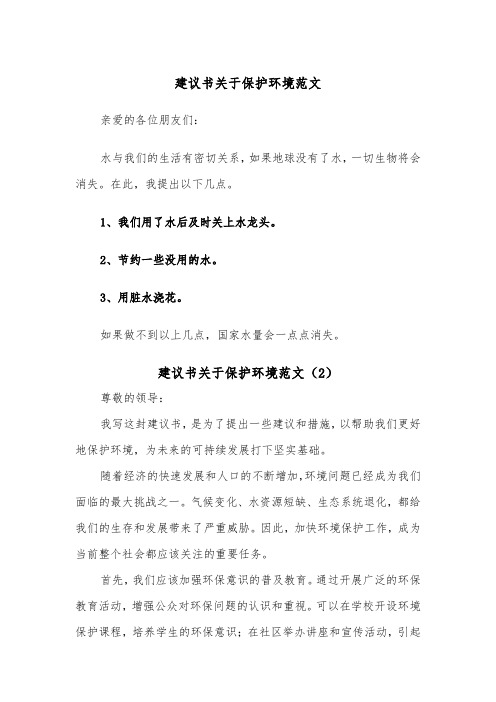 建议书关于保护环境范文

亲爱的各位朋友们:

水与我们的生活有密切关系，如果地球没有了水，一切生物将会消失。在此，我提出以下几点。

1、我们用了水后及时关上水龙头。

2、节约一些没用的水。

3、用脏水浇花。

如果做不到以上几点，国家水量会一点点消失。

建议书关于保护环境范文（2）

尊敬的领导:

我写这封建议书，是为了提出一些建议和措施，以帮助我们更好地保护环境，为未来的可持续发展打下坚实基础。

随着经济的快速发展和人口的不断增加,环境问题已经成为我们面临的最大挑战之一。气候变化、水资源短缺、生态系统退化，都给我们的生存和发展带来了严重威胁。因此，加快环境保护工作，成为当前整个社会都应该关注的重要任务。

首先，我们应该加强环保意识的普及教育。通过开展广泛的环保教育活动，增强公众对环保问题的认识和重视。可以在学校开设环境保护课程，培养学生的环保意识；在社区举办讲座和宣传活动，引起